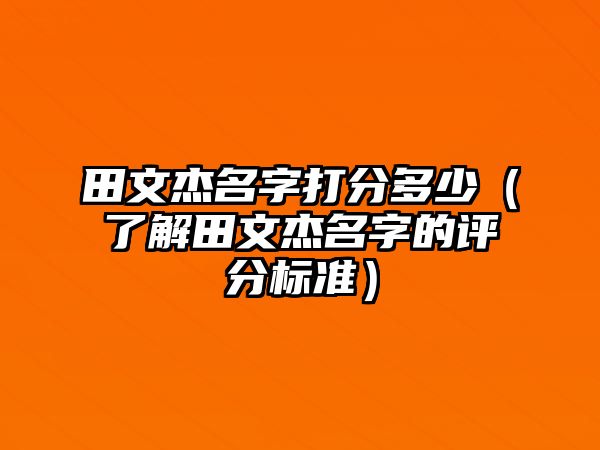 田文杰名字打分多少（了解田文杰名字的评分标准）